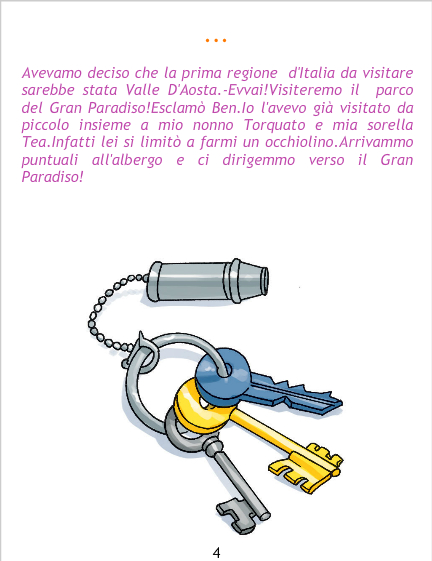 ...

Avevamo deciso che la prima regione d'Italia da visitare sarebbe stata Valle D'Aosta.-Evvai!Visiteremo il parco del Gran Paradiso!Esclamò Ben.Io l'avevo già visitato da piccolo insieme a mio nonno Torquato e mia sorella Tea.Infatti lei si limitò a farmi un occhiolino.Arrivammo puntuali all'albergo e ci dirigemmo verso il Gran Paradiso!

4